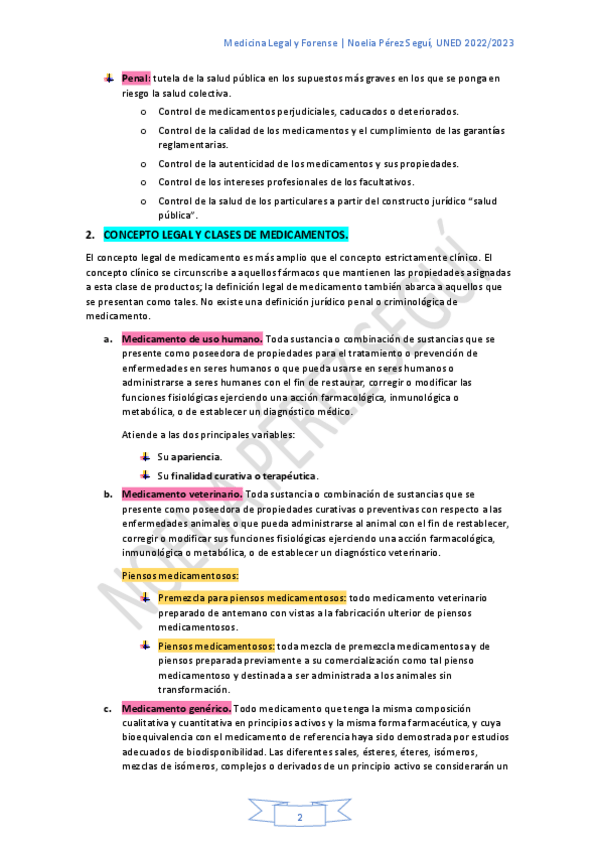 Medicina Legal y Forense | Noelia Pérez Seguí, UNED 2022/2023

Penal: tutela de la salud pública en los supuestos más graves en los que se ponga en riesgo la salud colectiva.

o Control de medicamentos perjudiciales, caducados o deteriorados.
o Control de la calidad de los medicamentos y el cumplimiento de las garantías reglamentarias.
o Control de la autenticidad de los medicamentos y sus propiedades.
o Control de los intereses profesionales de los facultativos.
o Control de la salud de los particulares a partir del constructo jurídico "salud pública".

2. CONCEPTO LEGAL Y CLASES DE MEDICAMENTOS.

El concepto legal de medicamento es más amplio que el concepto estrictamente clínico. El concepto clínico se circunscribe a aquellos fármacos que mantienen las propiedades asignadas a esta clase de productos; la definición legal de medicamento también abarca a aquellos que se presentan como tales. No existe una definición jurídico penal o criminológica de medicamento.

a. Medicamento de uso humano. Toda sustancia o combinación de sustancias que se presente como poseedora de propiedades para el tratamiento o prevención de enfermedades en seres humanos o que pueda usarse en seres humanos o administrarse a seres humanes con el fin de restaurar, corregir o modificar las funciones fisiológicas ejerciendo una acción farmacológica, inmunológica o metabólica, o de establecer un diagnóstico médico.

Atiende a las dos principales variables:

Su apariencia.
Su finalidad curativa o terapéutica.

b. Medicamento veterinario. Toda sustancia o combinación de sustancias que se presente como poseedora de propiedades curativas o preventivas con respecto a las enfermedades animales o que pueda administrarse al animal con el fin de restablecer, corregir o modificar sus funciones fisiológicas ejerciendo una acción farmacológica, inmunológica o metabólica, o de establecer un diagnóstico veterinario.

Piensos medicamentosos:

Premezcla para piensos medicamentosos: todo medicamento veterinario preparado de antemano con vistas a la fabricación ulterior de piensos medicamentosos.

Piensos medicamentosos: toda mezcla de premezcla medicamentosa y de piensos preparada previamente a su comercialización como tal pienso medicamentoso y destinada a ser administrada a los animales sin transformación.

c. Medicamento genérico. Todo medicamento que tenga la misma composición cualitativa y cuantitativa en principios activos y la misma forma farmacéutica, y cuya bioequivalencia con el medicamento de referencia haya sido demostrada por estudios adecuados de biodisponibilidad. Las diferentes sales, ésteres, éteres, isómeros, mezclas de isómeros, complejos o derivados de un principio activo se considerarán un

NOELIA PÉREZ SEGUÍ

2